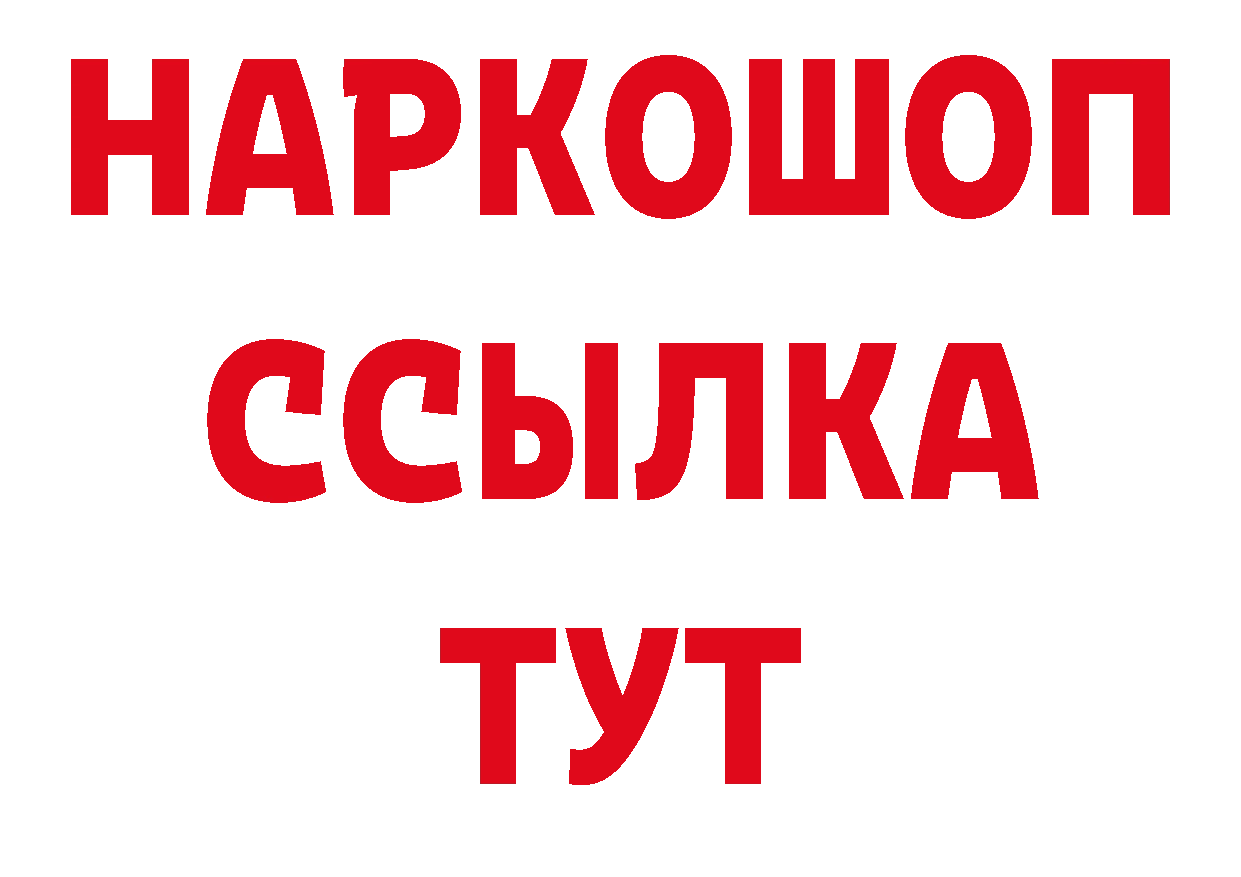 НАРКОШОП
ССЫЛКА
ТУТ